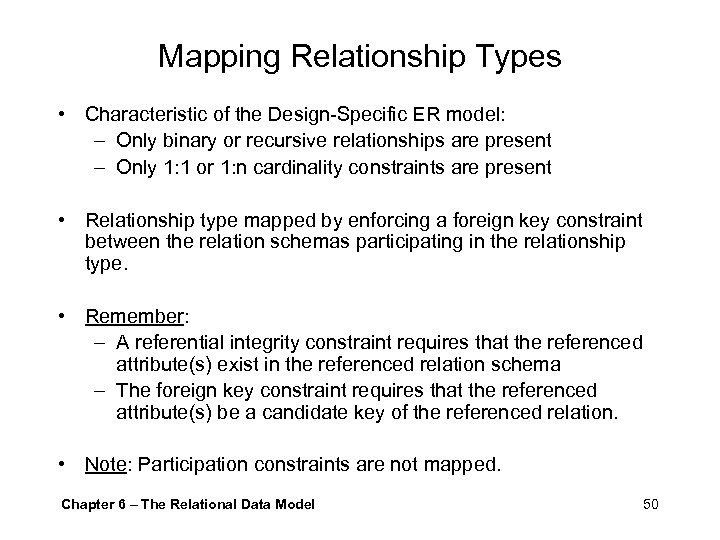 Mapping Relationship Types

• Characteristic of the Design-Specific ER model:
– Only binary or recursive relationships are present
– Only 1:1 or 1:n cardinality constraints are present

• Relationship type mapped by enforcing a foreign key constraint between the relation schemas participating in the relationship type.

• Remember:
– A referential integrity constraint requires that the referenced attribute(s) exist in the referenced relation schema
– The foreign key constraint requires that the referenced attribute(s) be a candidate key of the referenced relation.

• Note: Participation constraints are not mapped.

Chapter 6 – The Relational Data Model

50